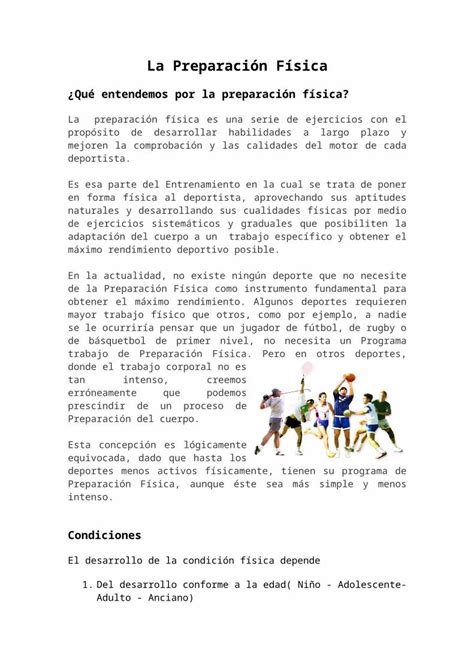 La Preparación Física

¿Qué entendemos por la preparación física?

La preparación física es una serie de ejercicios con el propósito de desarrollar habilidades a largo plazo y mejoren la comprobación y las calidades del motor de cada deportista.

Es esa parte del Entrenamiento en la cual se trata de poner en forma física al deportista, aprovechando sus aptitudes naturales y desarrollando sus cualidades físicas por medio de ejercicios sistemáticos y graduales que posibiliten la adaptación del cuerpo a un trabajo específico y obtener el máximo rendimiento deportivo posible.

En la actualidad, no existe ningún deporte que no necesite de la Preparación Física como instrumento fundamental para obtener el máximo rendimiento. Algunos deportes requieren mayor trabajo físico que otros, como por ejemplo, a nadie se le ocurriría pensar que un jugador de fútbol, de rugby o de básquetbol de primer nivel, no necesita un Programa trabajo de Preparación Física. Pero en otros deportes, donde el trabajo corporal no es tan intenso, creemos erróneamente que podemos prescindir de un proceso de Preparación del cuerpo.

Esta concepción es lógicamente equivocada, dado que hasta los deportes menos activos físicamente, tienen su programa de Preparación Física, aunque éste sea más simple y menos intenso.

Condiciones

El desarrollo de la condición física depende

1. Del desarrollo conforme a la edad( Niño - Adolescente- Adulto - Anciano)